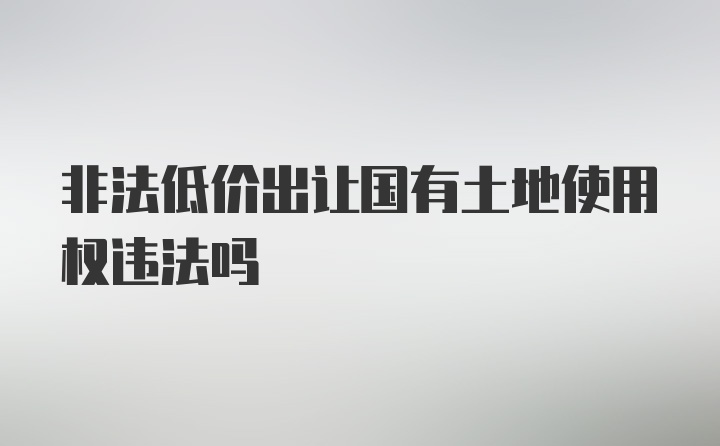 非法低价出让国有土地使用权违法吗